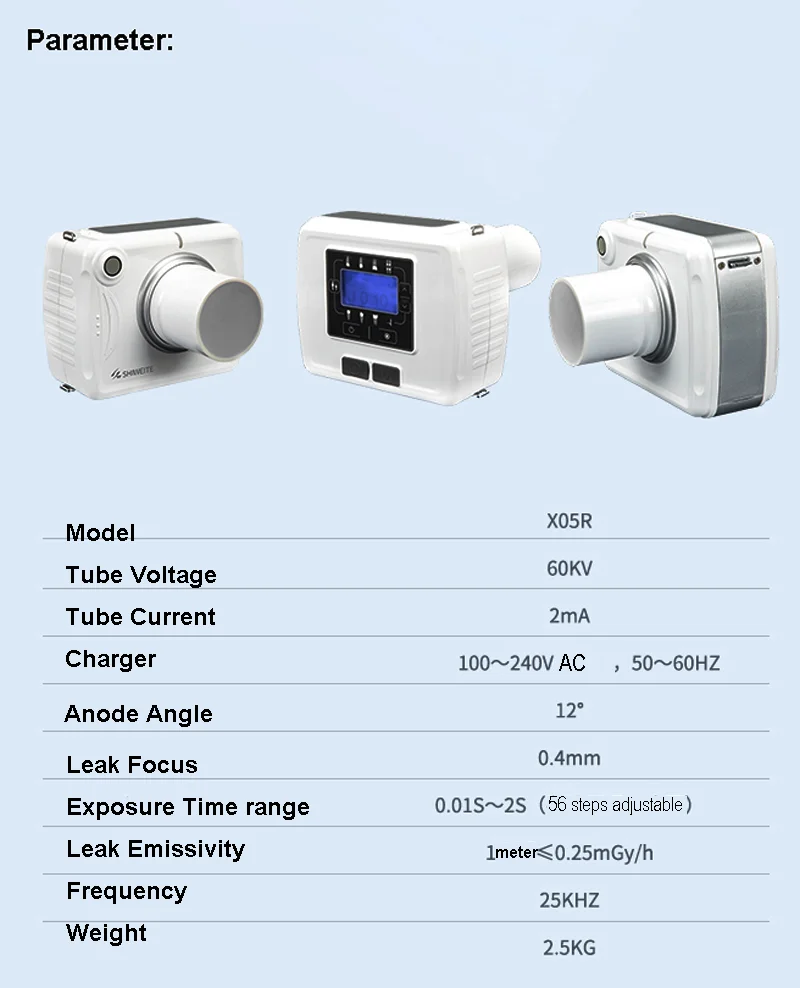 Parameter:

SHINOTE

| Model | X05R |
|---|---|
| Tube Voltage | 60KV |
| Tube Current | 2mA |
| Charger | 100～240V AC ，50～60HZ |
| Anode Angle | 12° |
| Leak Focus | 0.4mm |
| Exposure Time range | 0.01S～2S（56 steps adjustable） |
| Leak Emissivity | 1meter≤0.25mGy/h |
| Frequency | 25KHZ |
| Weight | 2.5KG |